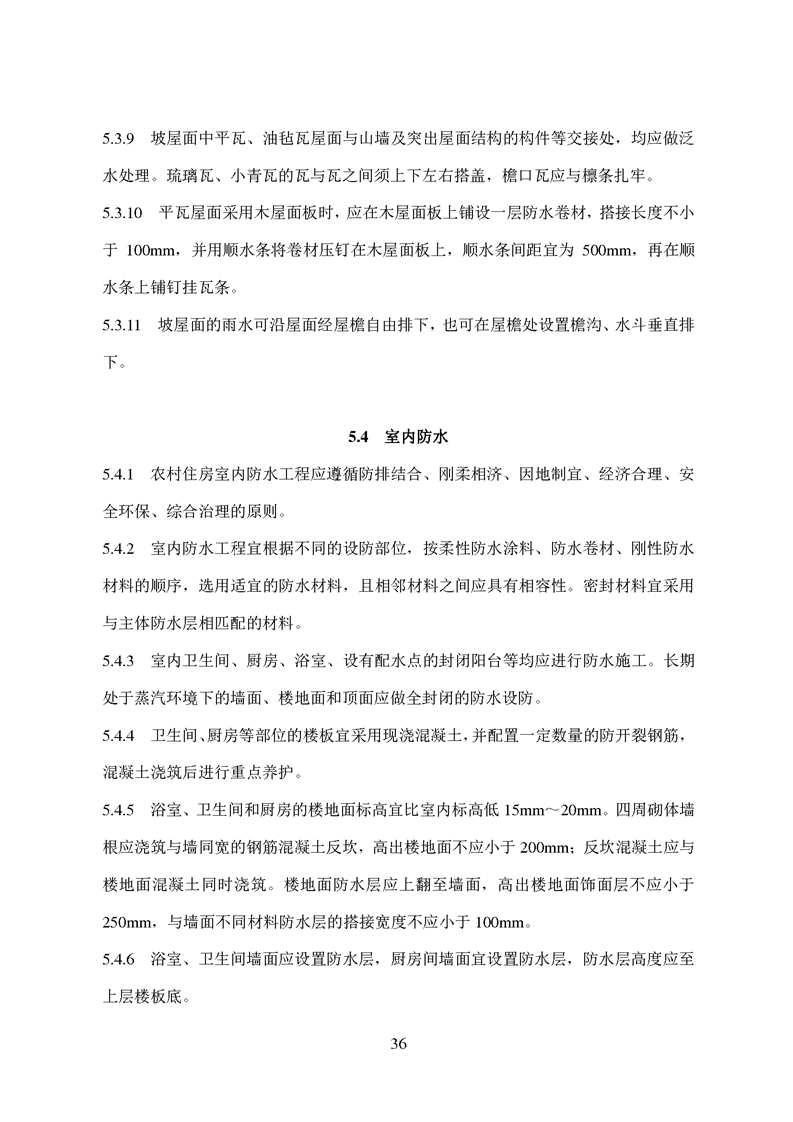 5.3.9 坡屋面中平瓦、油毡瓦屋面与山墙及突出屋面结构的构件等交接处，均应做泛水处理。琉璃瓦、小青瓦的瓦与瓦之间须上下左右搭盖，檐口瓦应与檩条扎牢。

5.3.10 平瓦屋面采用木屋面板时，应在木屋面板上铺设一层防水卷材，搭接长度不小于100mm，并用顺水条将卷材压钉在木屋面板上，顺水条间距宜为500mm，再在顺水条上铺钉挂瓦条。

5.3.11 坡屋面的雨水可沿屋面经屋檐自由排下，也可在屋檐处设置檐沟、水斗垂直排下。

5.4 室内防水

5.4.1 农村住房室内防水工程应遵循防排结合、刚柔相济、因地制宜、经济合理、安全环保、综合治理的原则。

5.4.2 室内防水工程宜根据不同的设防部位，按柔性防水涂料、防水卷材、刚性防水材料的顺序，选用适宜的防水材料，且相邻材料之间应具有相容性。密封材料宜采用与主体防水层相匹配的材料。

5.4.3 室内卫生间、厨房、浴室、设有配水点的封闭阳台等均应进行防水施工。长期处于蒸汽环境下的墙面、楼地面和顶面应做全封闭的防水设防。

5.4.4 卫生间、厨房等部位的楼板宜采用现浇混凝土，并配置一定数量的防开裂钢筋，混凝土浇筑后进行重点养护。

5.4.5 浴室、卫生间和厨房的楼地面标高宜比室内标高低15mm～20mm。四周砌体墙根应浇筑与墙同宽的钢筋混凝土反坎，高出楼地面不应小于200mm；反坎混凝土应与楼地面混凝土同时浇筑。楼地面防水层应上翻至墙面，高出楼地面饰面层不应小于250mm，与墙面不同材料防水层的搭接宽度不应小于100mm。

5.4.6 浴室、卫生间墙面应设置防水层，厨房间墙面宜设置防水层，防水层高度应至上层楼板底。

36